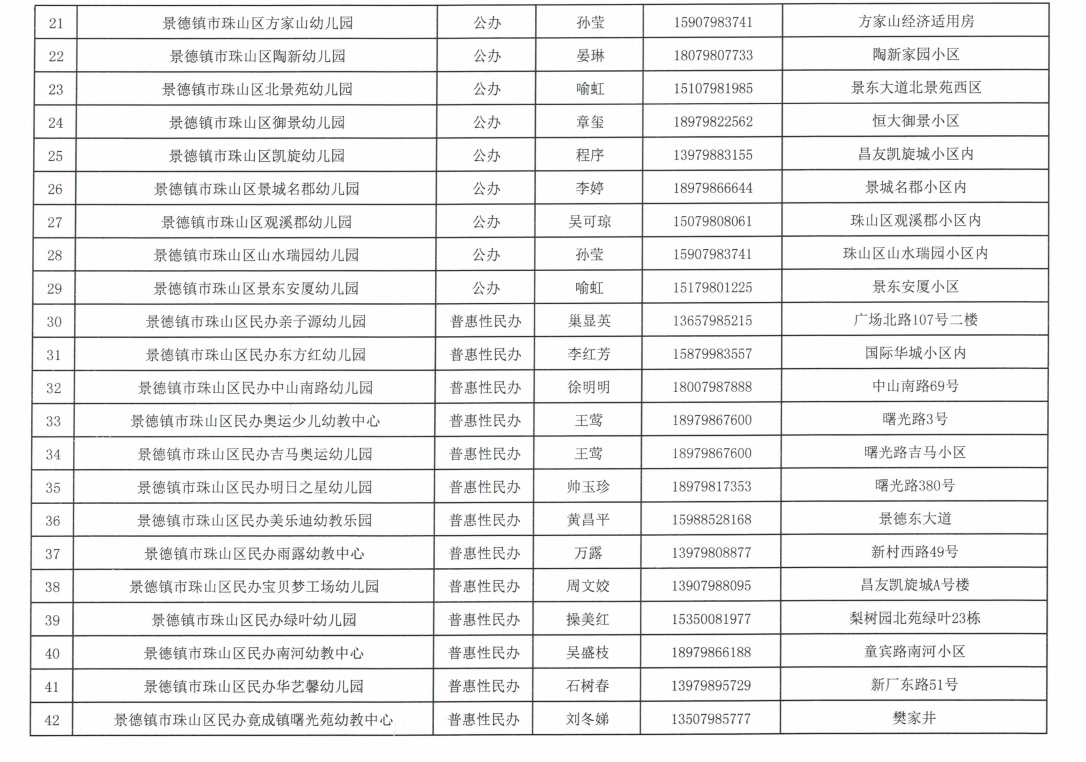 | 21 | 景德镇市珠山区方家山幼儿园 | 公办 | 孙莹 | 15907983741 | 方家山经济适用房 |
|---|---|---|---|---|---|
| 22 | 景德镇市珠山区陶新幼儿园 | 公办 | 晏琳 | 18079807733 | 陶新家园小区 |
| 23 | 景德镇市珠山区北景苑幼儿园 | 公办 | 喻虹 | 15107981985 | 景东大道北景苑西区 |
| 24 | 景德镇市珠山区御景幼儿园 | 公办 | 章玺 | 18979822562 | 恒大御景小区 |
| 25 | 景德镇市珠山区凯旋幼儿园 | 公办 | 程序 | 13979883155 | 昌友凯旋城小区内 |
| 26 | 景德镇市珠山区景城名郡幼儿园 | 公办 | 李婷 | 18979866644 | 景城名郡小区内 |
| 27 | 景德镇市珠山区观溪郡幼儿园 | 公办 | 吴可琼 | 15079808061 | 珠山区观溪郡小区内 |
| 28 | 景德镇市珠山区山水瑞园幼儿园 | 公办 | 孙莹 | 15907983741 | 珠山区山水瑞园小区内 |
| 29 | 景德镇市珠山区景东安厦幼儿园 | 公办 | 喻虹 | 15179801225 | 景东安厦小区 |
| 30 | 景德镇市珠山区民办亲子源幼儿园 | 普惠性民办 | 巢显英 | 13657985215 | 广场北路107号二楼 |
| 31 | 景德镇市珠山区民办东方红幼儿园 | 普惠性民办 | 李红芳 | 15879983557 | 国际华城小区内 |
| 32 | 景德镇市珠山区民办中山南路幼儿园 | 普惠性民办 | 徐明明 | 18007987888 | 中山南路69号 |
| 33 | 景德镇市珠山区民办奥运少儿幼教中心 | 普惠性民办 | 王莺 | 18979867600 | 曙光路3号 |
| 34 | 景德镇市珠山区民办吉马奥运幼儿园 | 普惠性民办 | 王莺 | 18979867600 | 曙光路吉马小区 |
| 35 | 景德镇市珠山区民办明日之星幼儿园 | 普惠性民办 | 帅玉珍 | 18979817353 | 曙光路380号 |
| 36 | 景德镇市珠山区民办美乐迪幼教乐园 | 普惠性民办 | 黄昌平 | 15988528168 | 景德东大道 |
| 37 | 景德镇市珠山区民办雨露幼教中心 | 普惠性民办 | 万露 | 13979808877 | 新村西路49号 |
| 38 | 景德镇市珠山区民办宝贝梦工场幼儿园 | 普惠性民办 | 周文姣 | 13907988095 | 昌友凯旋城A号楼 |
| 39 | 景德镇市珠山区民办绿叶幼儿园 | 普惠性民办 | 操美红 | 15350081977 | 梨树园北苑绿叶23栋 |
| 40 | 景德镇市珠山区民办南河幼教中心 | 普惠性民办 | 吴盛枝 | 18979866188 | 童宾路南河小区 |
| 41 | 景德镇市珠山区民办华艺馨幼儿园 | 普惠性民办 | 石树春 | 13979895729 | 新厂东路51号 |
| 42 | 景德镇市珠山区民办竟成镇曙光苑幼教中心 | 普惠性民办 | 刘冬娣 | 13507985777 | 樊家井 |